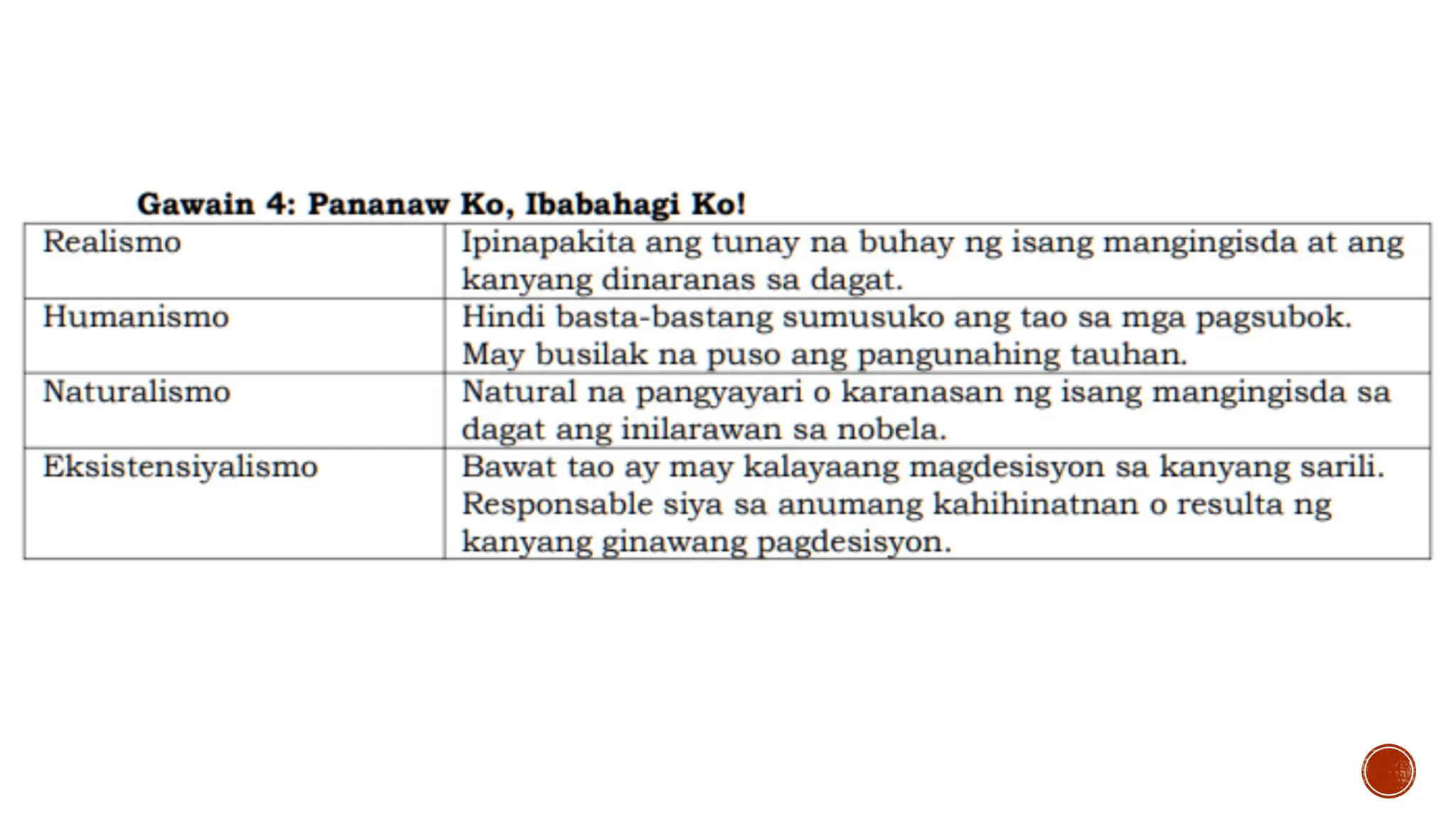 Gawain 4: Pananaw Ko, Ibabahagi Ko!

| Realismo | Ipinapakita ang tunay na buhay ng isang mangingisda at ang kanyang dinaranas sa dagat. |
|---|---|
| Humanismo | Hindi basta-bastang sumusuko ang tao sa mga pagsubok. May busilak na puso ang pangunahing tauhan. |
| Naturalismo | Natural na pangyayari o karanasan ng isang mangingisda sa dagat ang inilarawan sa nobela. |
| Eksistensiyalismo | Bawat tao ay may kalayaang magdesisyon sa kanyang sarili. Responsable siya sa anumang kahihinatnan o resulta ng kanyang ginawang pagdesisyon. |